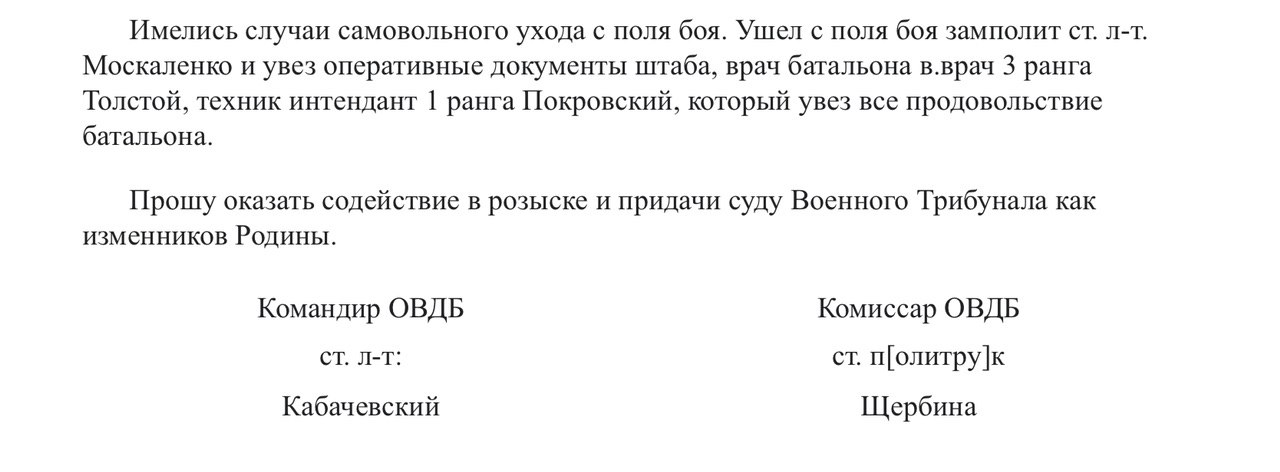 Имелись случаи самовольного ухода с поля боя. Ушел с поля боя замполит ст. л-т. Москаленко и увез оперативные документы штаба, врач батальона в.врач 3 ранга Толстой, техник интендант 1 ранга Покровский, который увез все продовольствие батальона.

Прошу оказать содействие в розыске и придачи суду Военного Трибунала как изменников Родины.

Командир ОВДБ
ст. л-т:
Кабачевский

Комиссар ОВДБ
ст. п[олитру]к
Щербина